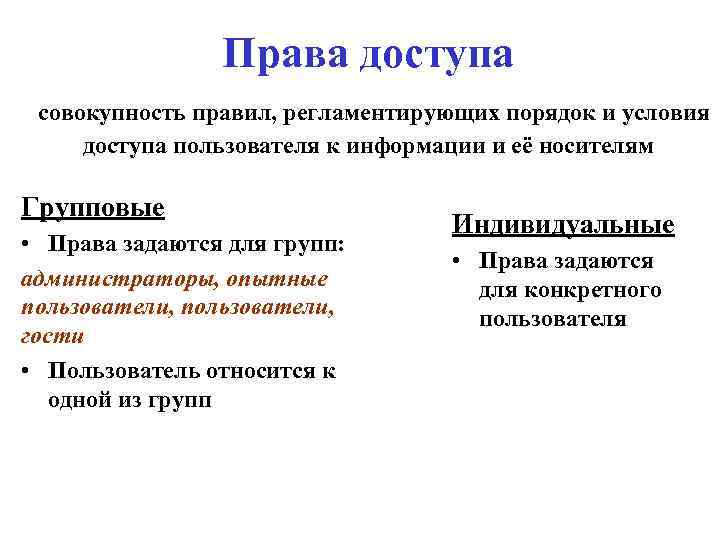 Права доступа

совокупность правил, регламентирующих порядок и условия доступа пользователя к информации и её носителям

Групповые

• Права задаются для групп:

администраторы, опытные пользователи, пользователи, гости

• Пользователь относится к одной из групп

Индивидуальные

• Права задаются для конкретного пользователя